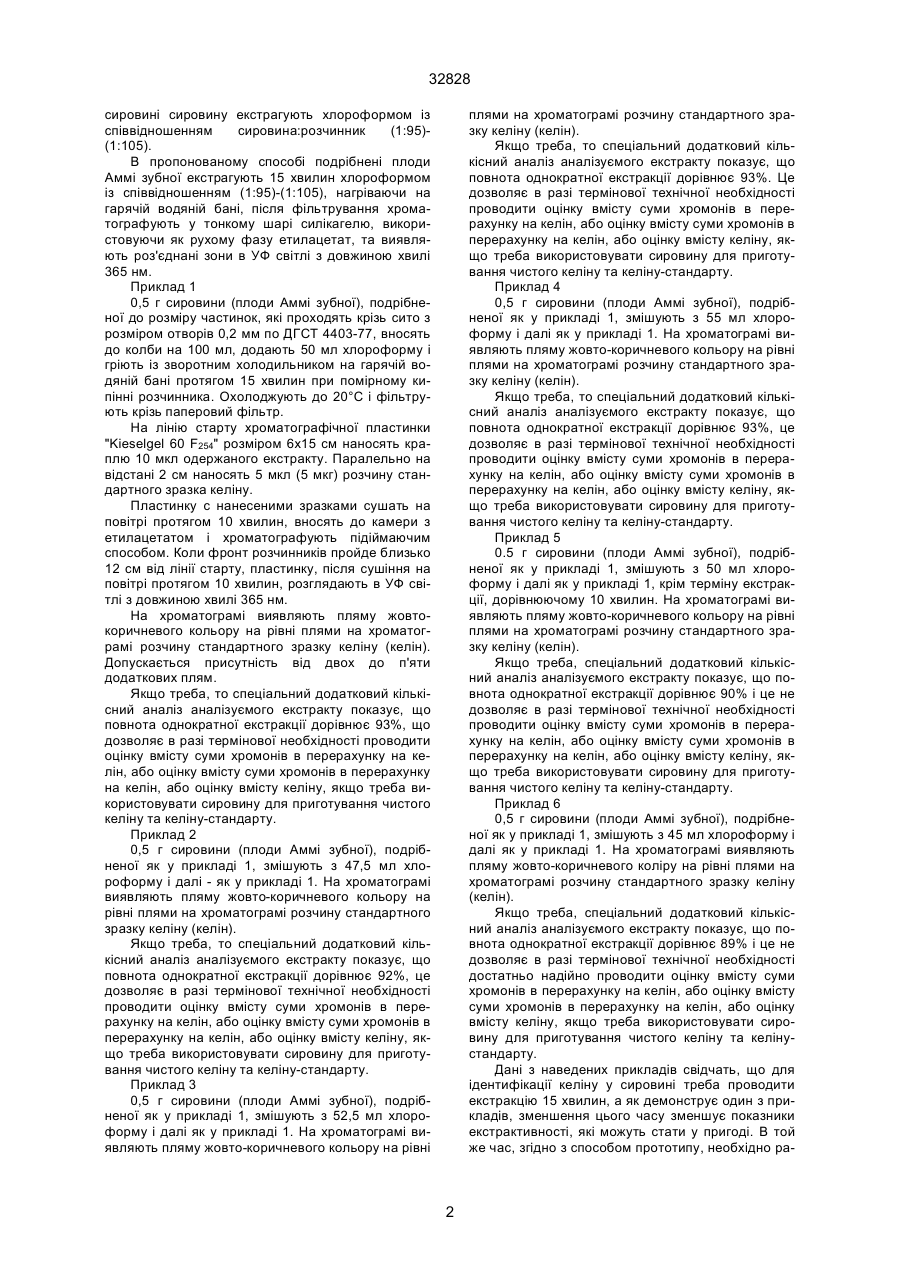 32828

сировині сировину екстрагують хлороформом із співвідношенням сировина:розчинник (1:95)-(1:105).

В пропонованому способі подрібнені плоди Аммі зубної екстрагують 15 хвилин хлороформом із співвідношенням (1:95)-(1:105), нагріваючи на гарячій водяній бані, після фільтрування хроматографують у тонкому шарі силікагелю, використовуючи як рухому фазу етилацетат, та виявляють роз'єднані зони в УФ світлі з довжиною хвилі 365 нм.

Приклад 1

0,5 г сировини (плоди Аммі зубної), подрібненої до розміру частинок, які проходять крізь сито з розміром отворів 0,2 мм по ДГСТ 4403-77, вносять до колби на 100 мл, додають 50 мл хлороформу і гріють із зворотним холодильником на гарячій водяній бані протягом 15 хвилин при помірному кипінні розчинника. Охолоджують до 20°С і фільтрують крізь паперовий фільтр.

На лінію старту хроматографічної пластинки "Kieselgel 60 $F_{254}$" розміром 6х15 см наносять краплю 10 мкл одержаного екстракту. Паралельно на відстані 2 см наносять 5 мкл (5 мкг) розчину стандартного зразка келіну.

Пластинку с нанесеними зразками сушать на повітрі протягом 10 хвилин, вносять до камери з етилацетатом і хроматографують підіймаючим способом. Коли фронт розчинників пройде близько 12 см від лінії старту, пластинку, після сушіння на повітрі протягом 10 хвилин, розглядають в УФ світлі з довжиною хвилі 365 нм.

На хроматограмі виявляють пляму жовто-коричневого кольору на рівні плями на хроматограмі розчину стандартного зразку келіну (келін). Допускається присутність від двох до п'яти додаткових плям.

Якщо треба, то спеціальний додатковий кількісний аналіз аналізуємого екстракту показує, що повнота однократної екстракції дорівнює 93%, що дозволяє в разі термінової необхідності проводити оцінку вмісту суми хромонів в перерахунку на келін, або оцінку вмісту суми хромонів в перерахунку на келін, або оцінку вмісту келіну, якщо треба використовувати сировину для приготування чистого келіну та келіну-стандарту.

Приклад 2

0,5 г сировини (плоди Аммі зубної), подрібненої як у прикладі 1, змішують з 47,5 мл хлороформу і далі - як у прикладі 1. На хроматограмі виявляють пляму жовто-коричневого кольору на рівні плями на хроматограмі розчину стандартного зразку келіну (келін).

Якщо треба, то спеціальний додатковий кількісний аналіз аналізуємого екстракту показує, що повнота однократної екстракції дорівнює 92%, це дозволяє в разі термінової технічної необхідності проводити оцінку вмісту суми хромонів в перерахунку на келін, або оцінку вмісту суми хромонів в перерахунку на келін, або оцінку вмісту келіну, якщо треба використовувати сировину для приготування чистого келіну та келіну-стандарту.

Приклад 3

0,5 г сировини (плоди Аммі зубної), подрібненої як у прикладі 1, змішують з 52,5 мл хлороформу і далі як у прикладі 1. На хроматограмі виявляють пляму жовто-коричневого кольору на рівні плями на хроматограмі розчину стандартного зразку келіну (келін).

Якщо треба, то спеціальний додатковий кількісний аналіз аналізуємого екстракту показує, що повнота однократної екстракції дорівнює 93%. Це дозволяє в разі термінової технічної необхідності проводити оцінку вмісту суми хромонів в перерахунку на келін, або оцінку вмісту суми хромонів в перерахунку на келін, або оцінку вмісту келіну, якщо треба використовувати сировину для приготування чистого келіну та келіну-стандарту.

Приклад 4

0,5 г сировини (плоди Аммі зубної), подрібненої як у прикладі 1, змішують з 55 мл хлороформу і далі як у прикладі 1. На хроматограмі виявляють пляму жовто-коричневого кольору на рівні плями на хроматограмі розчину стандартного зразку келіну (келін).

Якщо треба, то спеціальний додатковий кількісний аналіз аналізуємого екстракту показує, що повнота однократної екстракції дорівнює 93%, це дозволяє в разі термінової технічної необхідності проводити оцінку вмісту суми хромонів в перерахунку на келін, або оцінку вмісту суми хромонів в перерахунку на келін, або оцінку вмісту келіну, якщо треба використовувати сировину для приготування чистого келіну та келіну-стандарту.

Приклад 5

0.5 г сировини (плоди Аммі зубної), подрібненої як у прикладі 1, змішують з 50 мл хлороформу і далі як у прикладі 1, крім терміну екстракції, дорівнюючому 10 хвилин. На хроматограмі виявляють пляму жовто-коричневого кольору на рівні плями на хроматограмі розчину стандартного зразку келіну (келін).

Якщо треба, спеціальний додатковий кількісний аналіз аналізуємого екстракту показує, що повнота однократної екстракції дорівнює 90% і це не дозволяє в разі термінової технічної необхідності проводити оцінку вмісту суми хромонів в перерахунку на келін, або оцінку вмісту суми хромонів в перерахунку на келін, або оцінку вмісту келіну, якщо треба використовувати сировину для приготування чистого келіну та келіну-стандарту.

Приклад 6

0,5 г сировини (плоди Аммі зубної), подрібненої як у прикладі 1, змішують з 45 мл хлороформу і далі як у прикладі 1. На хроматограмі виявляють пляму жовто-коричневого коліру на рівні плями на хроматограмі розчину стандартного зразку келіну (келін).

Якщо треба, спеціальний додатковий кількісний аналіз аналізуємого екстракту показує, що повнота однократної екстракції дорівнює 89% і це не дозволяє в разі термінової технічної необхідності достатньо надійно проводити оцінку вмісту суми хромонів в перерахунку на келін, або оцінку вмісту суми хромонів в перерахунку на келін, або оцінку вмісту келіну, якщо треба використовувати сировину для приготування чистого келіну та келіну-стандарту.

Дані з наведених прикладів свідчать, що для ідентифікації келіну у сировині треба проводити екстракцію 15 хвилин, а як демонструє один з прикладів, зменшення цього часу зменшує показники екстрактивності, які можуть стати у пригоді. В той же час, згідно з способом прототипу, необхідно ра-

2